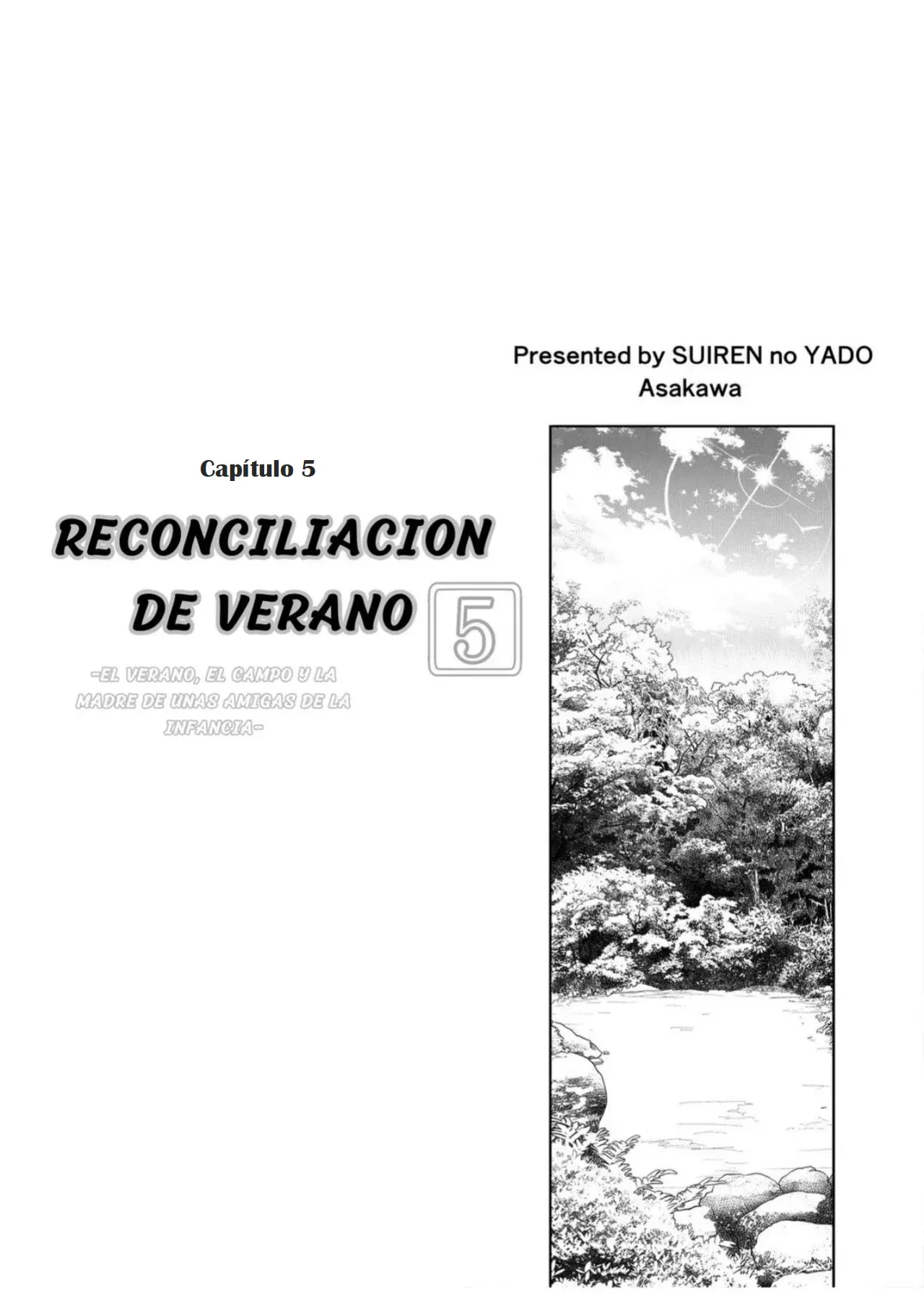 Presented by SUIREN no YADO
Asakawa

Capítulo 5

RECONCILIACION DE VERANO 5

-EL VERANO, EL CAMPO Y LA MADRE DE UNAS AMIGAS DE LA INFANCIA-